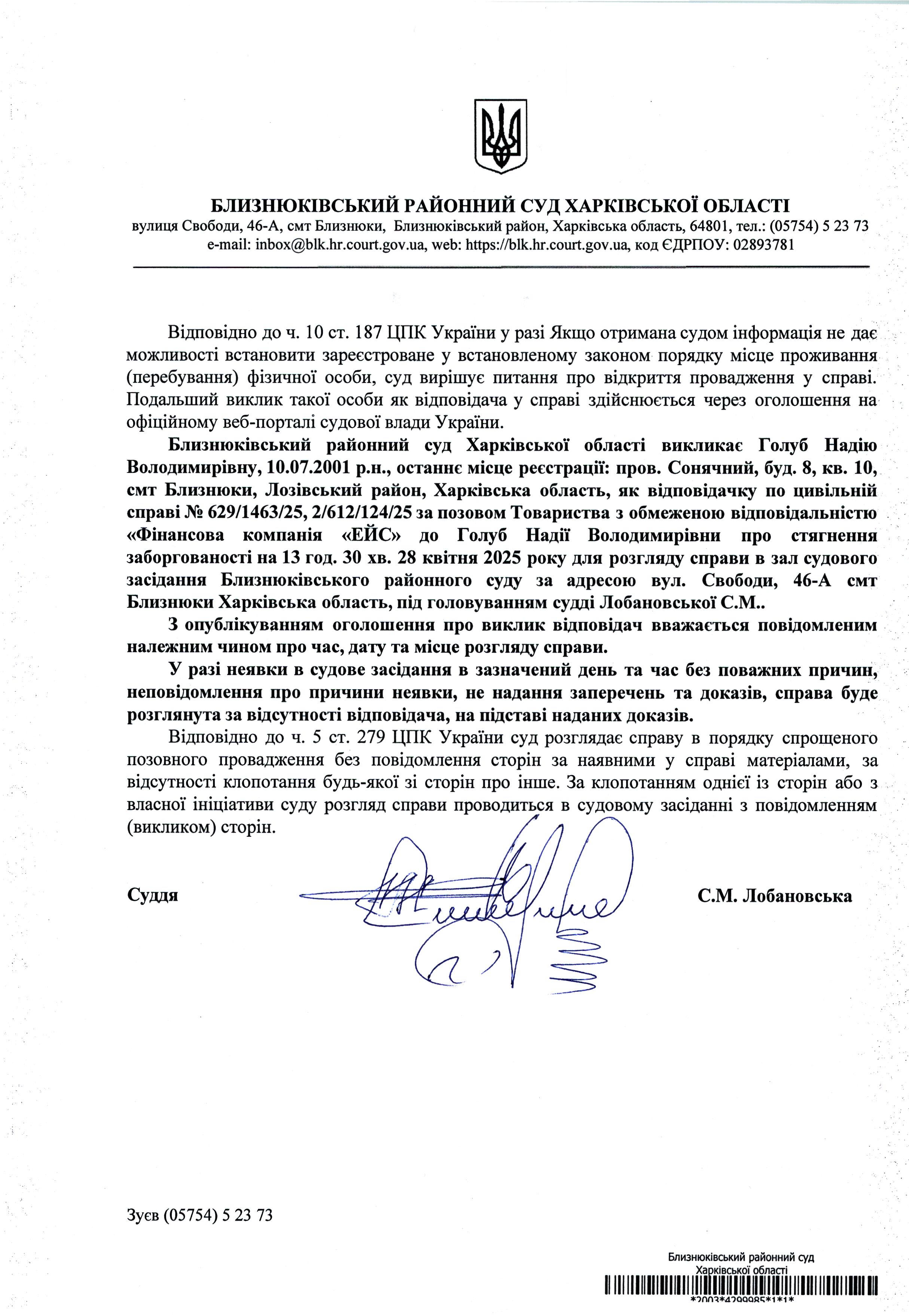 БЛИЗНЮКІВСЬКИЙ РАЙОННИЙ СУД ХАРКІВСЬКОЇ ОБЛАСТІ
вулиця Свободи, 46-А, смт Близнюки, Близнюківський район, Харківська область, 64801, тел.: (05754) 5 23 73
e-mail: inbox@blk.hr.court.gov.ua, web: https://blk.hr.court.gov.ua, код ЄДРПОУ: 02893781

Відповідно до ч. 10 ст. 187 ЦПК України у разі Якщо отримана судом інформація не дає можливості встановити зареєстроване у встановленому законом порядку місце проживання (перебування) фізичної особи, суд вирішує питання про відкриття провадження у справі. Подальший виклик такої особи як відповідача у справі здійснюється через оголошення на офіційному веб-порталі судової влади України.

Близнюківський районний суд Харківської області викликає Голуб Надію Володимирівну, 10.07.2001 р.н., останнє місце реєстрації: пров. Сонячний, буд. 8, кв. 10, смт Близнюки, Лозівський район, Харківська область, як відповідачку по цивільній справі № 629/1463/25, 2/612/124/25 за позовом Товариства з обмеженою відповідальністю «Фінансова компанія «ЕЙС» до Голуб Надії Володимирівни про стягнення заборгованості на 13 год. 30 хв. 28 квітня 2025 року для розгляду справи в зал судового засідання Близнюківського районного суду за адресою вул. Свободи, 46-А смт Близнюки Харківська область, під головуванням судді Лобановської С.М..

З опублікуванням оголошення про виклик відповідач вважається повідомленим належним чином про час, дату та місце розгляду справи.

У разі неявки в судове засідання в зазначений день та час без поважних причин, неповідомлення про причини неявки, не надання заперечень та доказів, справа буде розглянута за відсутності відповідача, на підставі наданих доказів.

Відповідно до ч. 5 ст. 279 ЦПК України суд розглядає справу в порядку спрощеного позовного провадження без повідомлення сторін за наявними у справі матеріалами, за відсутності клопотання будь-якої зі сторін про інше. За клопотанням однієї із сторін або з власної ініціативи суду розгляд справи проводиться в судовому засіданні з повідомленням (викликом) сторін.

Суддя С.М. Лобановська

Зуєв (05754) 5 23 73

Близнюківський районний суд
Харківської області
*2003*4299985*1*1*